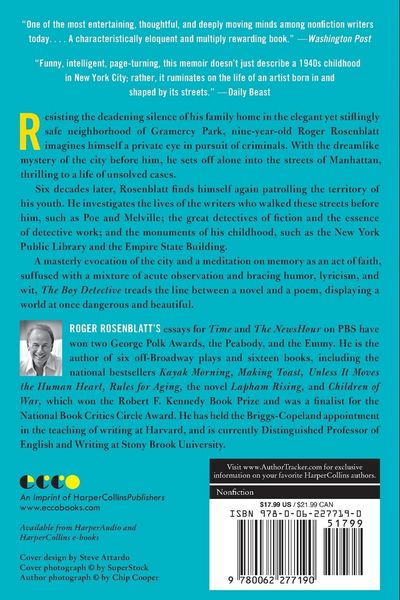 "One of the most entertaining, thoughtful, and deeply moving minds among nonfiction writers today. . . . A characteristically eloquent and multiply rewarding book." —Washington Post

"Funny, intelligent, page-turning, this memoir doesn't just describe a 1940s childhood in New York City; rather, it ruminates on the life of an artist born in and shaped by its streets." —Daily Beast

Resisting the deadening silence of his family home in the elegant yet stiflingly safe neighborhood of Gramercy Park, nine-year-old Roger Rosenblatt imagines himself a private eye in pursuit of criminals. With the dreamlike mystery of the city before him, he sets off alone into the streets of Manhattan, thrilling to a life of unsolved cases.

Six decades later, Rosenblatt finds himself again patrolling the territory of his youth. He investigates the lives of the writers who walked these streets before him, such as Poe and Melville; the great detectives of fiction and the essence of detective work; and the monuments of his childhood, such as the New York Public Library and the Empire State Building.

A masterly evocation of the city and a meditation on memory as an act of faith, suffused with a mixture of acute observation and bracing humor, lyricism, and wit, The Boy Detective treads the line between a novel and a poem, displaying a world at once dangerous and beautiful.

ROGER ROSENBLATT'S essays for Time and The NewsHour on PBS have won two George Polk Awards, the Peabody, and the Emmy. He is the author of six off-Broadway plays and sixteen books, including the national bestsellers Kayak Morning, Making Toast, Unless It Moves the Human Heart, Rules for Aging, the novel Lapham Rising, and Children of War, which won the Robert F. Kennedy Book Prize and was a finalist for the National Book Critics Circle Award. He has held the Briggs-Copeland appointment in the teaching of writing at Harvard, and is currently Distinguished Professor of English and Writing at Stony Brook University.

ecco
An Imprint of HarperCollinsPublishers
www.eccobooks.com

Available from HarperAudio and HarperCollins e-books

Cover design by Steve Attardo
Cover photograph © by SuperStock
Author photograph © by Chip Cooper

Visit www.AuthorTracker.com for exclusive information on your favorite HarperCollins authors.

Nonfiction

$17.99 US / $21.99 CAN
ISBN 978-0-06-227719-0
51799
9 780062 277190